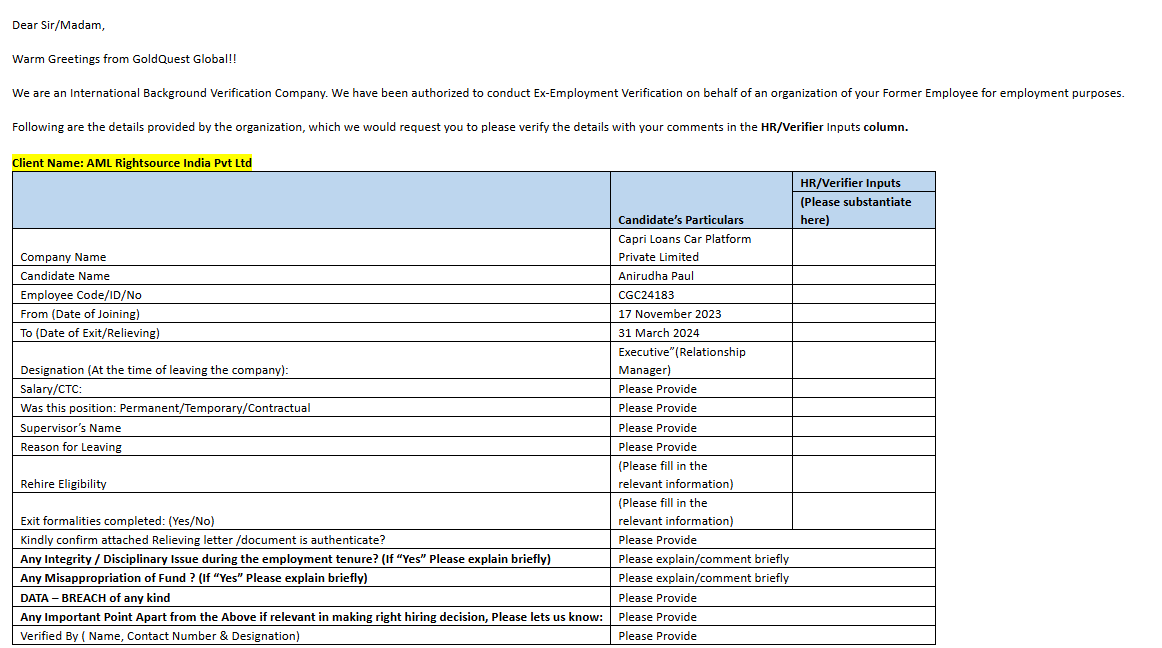 Dear Sir/Madam,

Warm Greetings from GoldQuest Global!!

We are an International Background Verification Company. We have been authorized to conduct Ex-Employment Verification on behalf of an organization of your Former Employee for employment purposes.

Following are the details provided by the organization, which we would request you to please verify the details with your comments in the HR/Verifier Inputs column.

Client Name: AML Rightsource India Pvt Ltd

| | Candidate's Particulars | HR/Verifier Inputs (Please substantiate here) |
|---|---|---|
| Company Name | Capri Loans Car Platform Private Limited | |
| Candidate Name | Anirudha Paul | |
| Employee Code/ID/No | CGC24183 | |
| From (Date of Joining) | 17 November 2023 | |
| To (Date of Exit/Relieving) | 31 March 2024 | |
| Designation (At the time of leaving the company): | Executive"(Relationship Manager) | |
| Salary/CTC: | Please Provide | |
| Was this position: Permanent/Temporary/Contractual | Please Provide | |
| Supervisor's Name | Please Provide | |
| Reason for Leaving | Please Provide | |
| Rehire Eligibility | (Please fill in the relevant information) | |
| Exit formalities completed: (Yes/No) | (Please fill in the relevant information) | |
| Kindly confirm attached Relieving letter /document is authenticate? | Please Provide | |
| Any Integrity / Disciplinary Issue during the employment tenure? (If "Yes" Please explain briefly) | Please explain/comment briefly | |
| Any Misappropriation of Fund ? (If "Yes" Please explain briefly) | Please explain/comment briefly | |
| DATA – BREACH of any kind | Please Provide | |
| Any Important Point Apart from the Above if relevant in making right hiring decision, Please lets us know: | Please Provide | |
| Verified By ( Name, Contact Number & Designation) | Please Provide | |